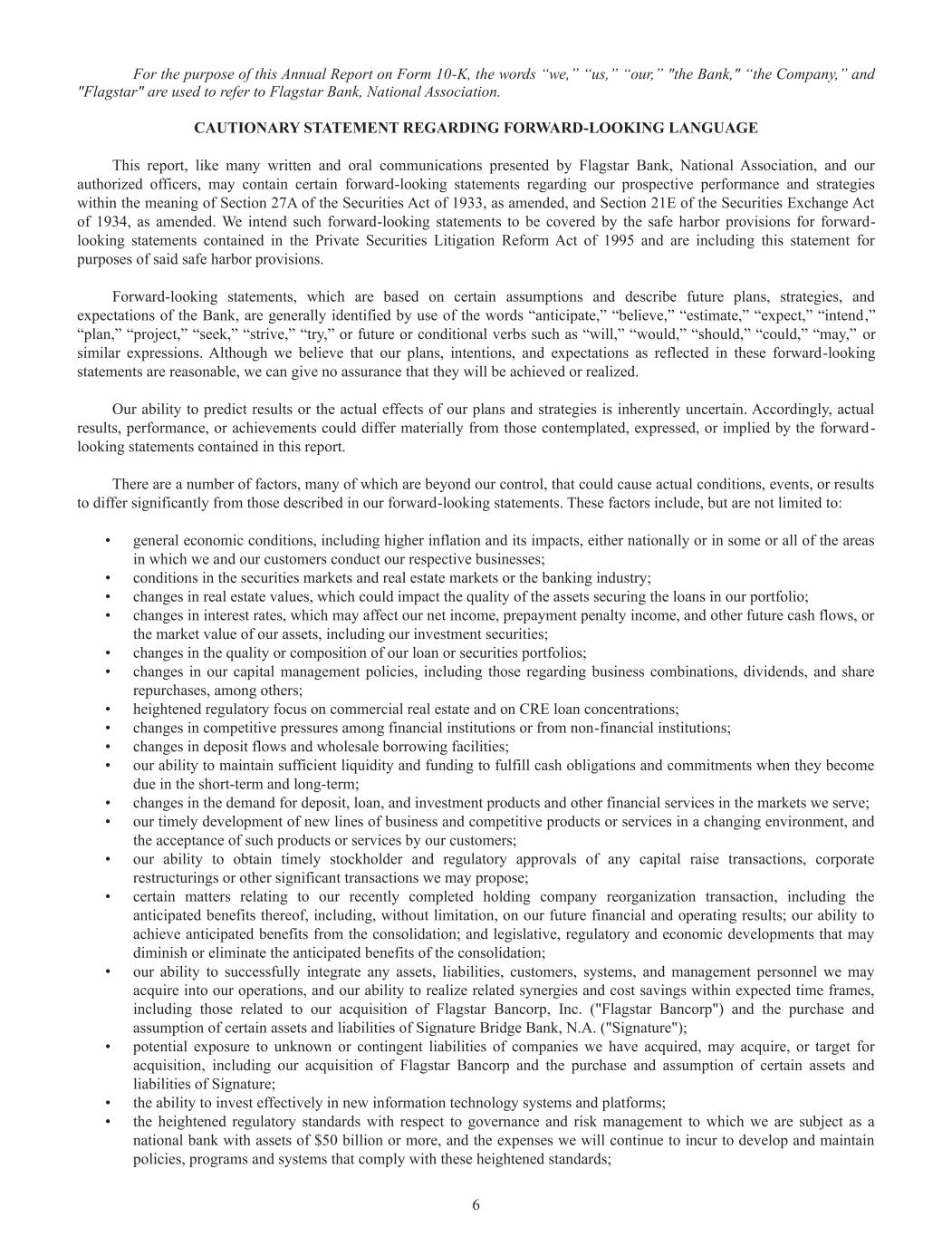 For the purpose of this Annual Report on Form 10-K, the words “we,” “us,” “our,” "the Bank," “the Company,” and "Flagstar" are used to refer to Flagstar Bank, National Association.

CAUTIONARY STATEMENT REGARDING FORWARD-LOOKING LANGUAGE

This report, like many written and oral communications presented by Flagstar Bank, National Association, and our authorized officers, may contain certain forward-looking statements regarding our prospective performance and strategies within the meaning of Section 27A of the Securities Act of 1933, as amended, and Section 21E of the Securities Exchange Act of 1934, as amended. We intend such forward-looking statements to be covered by the safe harbor provisions for forward-looking statements contained in the Private Securities Litigation Reform Act of 1995 and are including this statement for purposes of said safe harbor provisions.

Forward-looking statements, which are based on certain assumptions and describe future plans, strategies, and expectations of the Bank, are generally identified by use of the words “anticipate,” “believe,” “estimate,” “expect,” “intend,” “plan,” “project,” “seek,” “strive,” “try,” or future or conditional verbs such as “will,” “would,” “should,” “could,” “may,” or similar expressions. Although we believe that our plans, intentions, and expectations as reflected in these forward-looking statements are reasonable, we can give no assurance that they will be achieved or realized.

Our ability to predict results or the actual effects of our plans and strategies is inherently uncertain. Accordingly, actual results, performance, or achievements could differ materially from those contemplated, expressed, or implied by the forward-looking statements contained in this report.

There are a number of factors, many of which are beyond our control, that could cause actual conditions, events, or results to differ significantly from those described in our forward-looking statements. These factors include, but are not limited to:

• general economic conditions, including higher inflation and its impacts, either nationally or in some or all of the areas in which we and our customers conduct our respective businesses;
• conditions in the securities markets and real estate markets or the banking industry;
• changes in real estate values, which could impact the quality of the assets securing the loans in our portfolio;
• changes in interest rates, which may affect our net income, prepayment penalty income, and other future cash flows, or the market value of our assets, including our investment securities;
• changes in the quality or composition of our loan or securities portfolios;
• changes in our capital management policies, including those regarding business combinations, dividends, and share repurchases, among others;
• heightened regulatory focus on commercial real estate and on CRE loan concentrations;
• changes in competitive pressures among financial institutions or from non-financial institutions;
• changes in deposit flows and wholesale borrowing facilities;
• our ability to maintain sufficient liquidity and funding to fulfill cash obligations and commitments when they become due in the short-term and long-term;
• changes in the demand for deposit, loan, and investment products and other financial services in the markets we serve;
• our timely development of new lines of business and competitive products or services in a changing environment, and the acceptance of such products or services by our customers;
• our ability to obtain timely stockholder and regulatory approvals of any capital raise transactions, corporate restructurings or other significant transactions we may propose;
• certain matters relating to our recently completed holding company reorganization transaction, including the anticipated benefits thereof, including, without limitation, on our future financial and operating results; our ability to achieve anticipated benefits from the consolidation; and legislative, regulatory and economic developments that may diminish or eliminate the anticipated benefits of the consolidation;
• our ability to successfully integrate any assets, liabilities, customers, systems, and management personnel we may acquire into our operations, and our ability to realize related synergies and cost savings within expected time frames, including those related to our acquisition of Flagstar Bancorp, Inc. ("Flagstar Bancorp") and the purchase and assumption of certain assets and liabilities of Signature Bridge Bank, N.A. ("Signature");
• potential exposure to unknown or contingent liabilities of companies we have acquired, may acquire, or target for acquisition, including our acquisition of Flagstar Bancorp and the purchase and assumption of certain assets and liabilities of Signature;
• the ability to invest effectively in new information technology systems and platforms;
• the heightened regulatory standards with respect to governance and risk management to which we are subject as a national bank with assets of $50 billion or more, and the expenses we will continue to incur to develop and maintain policies, programs and systems that comply with these heightened standards;

6